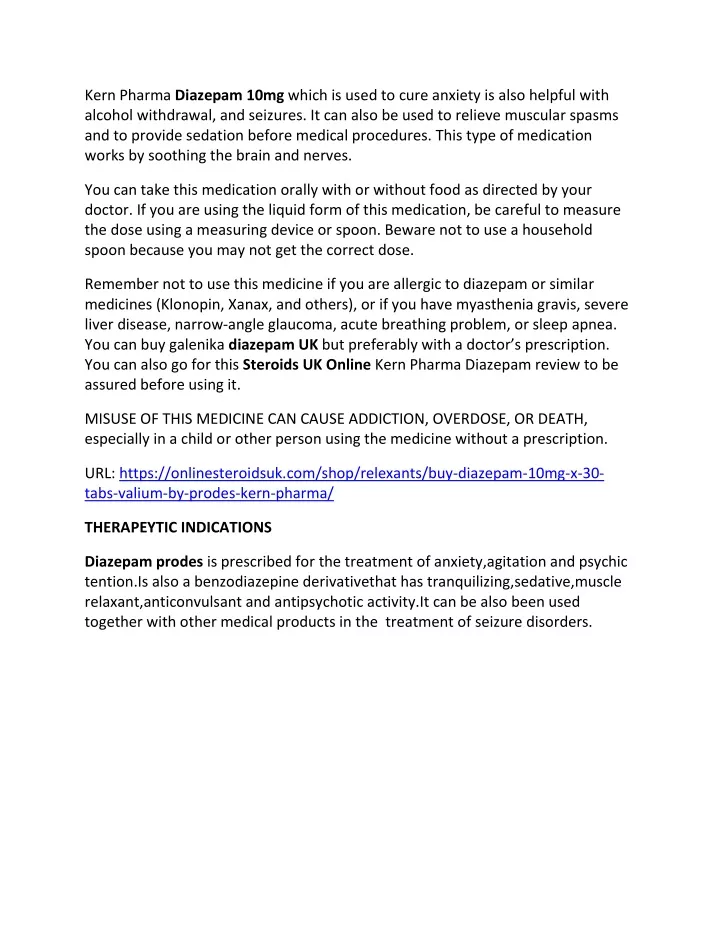 Kern Pharma Diazepam 10mg which is used to cure anxiety is also helpful with alcohol withdrawal, and seizures. It can also be used to relieve muscular spasms and to provide sedation before medical procedures. This type of medication works by soothing the brain and nerves.

You can take this medication orally with or without food as directed by your doctor. If you are using the liquid form of this medication, be careful to measure the dose using a measuring device or spoon. Beware not to use a household spoon because you may not get the correct dose.

Remember not to use this medicine if you are allergic to diazepam or similar medicines (Klonopin, Xanax, and others), or if you have myasthenia gravis, severe liver disease, narrow-angle glaucoma, acute breathing problem, or sleep apnea. You can buy galenika diazepam UK but preferably with a doctor's prescription. You can also go for this Steroids UK Online Kern Pharma Diazepam review to be assured before using it.

MISUSE OF THIS MEDICINE CAN CAUSE ADDICTION, OVERDOSE, OR DEATH, especially in a child or other person using the medicine without a prescription.

URL: https://onlinesteroidsuk.com/shop/relexants/buy-diazepam-10mg-x-30-tabs-valium-by-prodes-kern-pharma/

THERAPEYTIC INDICATIONS

Diazepam prodes is prescribed for the treatment of anxiety,agitation and psychic tention.Is also a benzodiazepine derivativethat has tranquilizing,sedative,muscle relaxant,anticonvulsant and antipsychotic activity.It can be also been used together with other medical products in the treatment of seizure disorders.